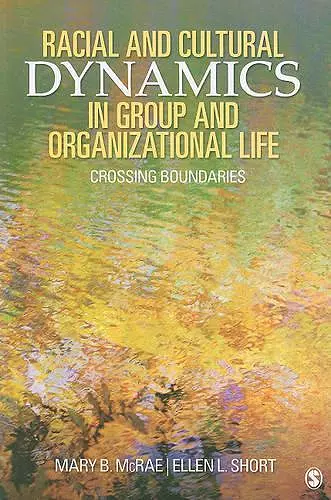 RACIAL AND CULTURAL DYNAMICS IN GROUP AND ORGANIZATIONAL LIFE

CROSSING BOUNDARIES

MARY B. McRAE | ELLEN L. SHORT

S